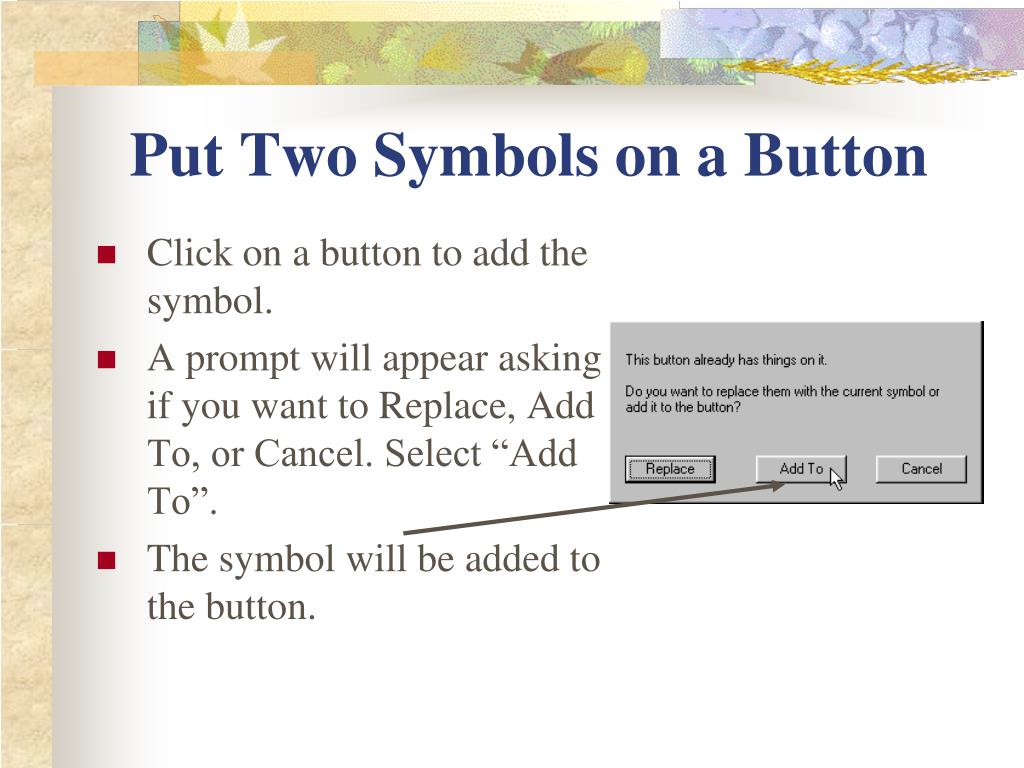 Put Two Symbols on a Button

Click on a button to add the symbol.

A prompt will appear asking if you want to Replace, Add To, or Cancel. Select “Add To”.

The symbol will be added to the button.

This button already has things on it.

Do you want to replace them with the current symbol or add it to the button?

Replace

Add To

Cancel